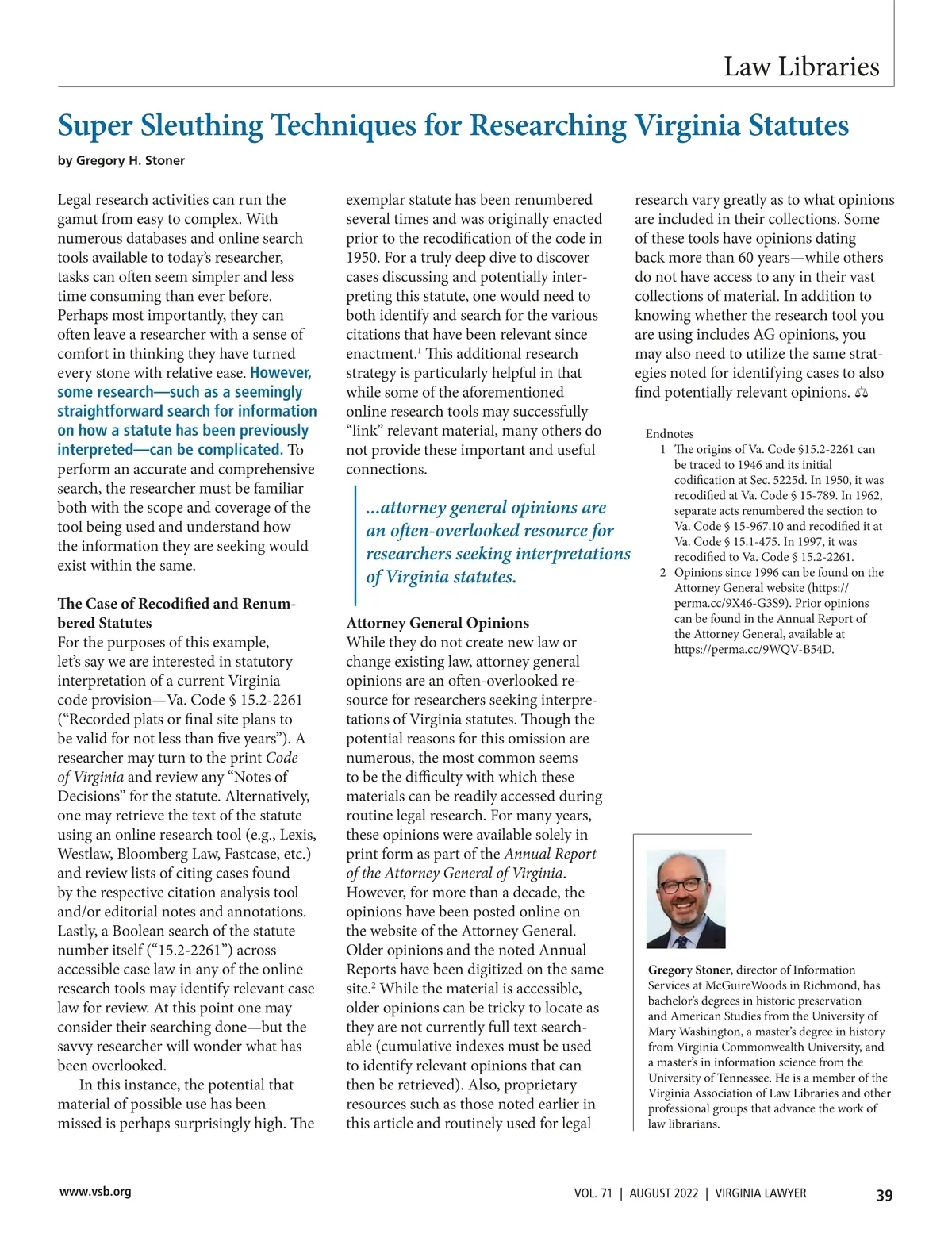 Law Libraries

Super Sleuthing Techniques for Researching Virginia Statutes

by Gregory H. Stoner

Legal research activities can run the gamut from easy to complex. With numerous databases and online search tools available to today's researcher, tasks can often seem simpler and less time consuming than ever before. Perhaps most importantly, they can often leave a researcher with a sense of comfort in thinking they have turned every stone with relative ease. However, some research—such as a seemingly straightforward search for information on how a statute has been previously interpreted—can be complicated. To perform an accurate and comprehensive search, the researcher must be familiar both with the scope and coverage of the tool being used and understand how the information they are seeking would exist within the same.

The Case of Recodified and Renumbered Statutes
For the purposes of this example, let's say we are interested in statutory interpretation of a current Virginia code provision—Va. Code § 15.2-2261 ("Recorded plats or final site plans to be valid for not less than five years"). A researcher may turn to the print Code of Virginia and review any "Notes of Decisions" for the statute. Alternatively, one may retrieve the text of the statute using an online research tool (e.g., Lexis, Westlaw, Bloomberg Law, Fastcase, etc.) and review lists of citing cases found by the respective citation analysis tool and/or editorial notes and annotations. Lastly, a Boolean search of the statute number itself ("15.2-2261") across accessible case law in any of the online research tools may identify relevant case law for review. At this point one may consider their searching done—but the savvy researcher will wonder what has been overlooked.

In this instance, the potential that material of possible use has been missed is perhaps surprisingly high. The exemplar statute has been renumbered several times and was originally enacted prior to the recodification of the code in 1950. For a truly deep dive to discover cases discussing and potentially interpreting this statute, one would need to both identify and search for the various citations that have been relevant since enactment.$^1$ This additional research strategy is particularly helpful in that while some of the aforementioned online research tools may successfully "link" relevant material, many others do not provide these important and useful connections.

...attorney general opinions are an often-overlooked resource for researchers seeking interpretations of Virginia statutes.

Attorney General Opinions
While they do not create new law or change existing law, attorney general opinions are an often-overlooked resource for researchers seeking interpretations of Virginia statutes. Though the potential reasons for this omission are numerous, the most common seems to be the difficulty with which these materials can be readily accessed during routine legal research. For many years, these opinions were available solely in print form as part of the Annual Report of the Attorney General of Virginia. However, for more than a decade, the opinions have been posted online on the website of the Attorney General. Older opinions and the noted Annual Reports have been digitized on the same site.$^2$ While the material is accessible, older opinions can be tricky to locate as they are not currently full text searchable (cumulative indexes must be used to identify relevant opinions that can then be retrieved). Also, proprietary resources such as those noted earlier in this article and routinely used for legal research vary greatly as to what opinions are included in their collections. Some of these tools have opinions dating back more than 60 years—while others do not have access to any in their vast collections of material. In addition to knowing whether the research tool you are using includes AG opinions, you may also need to utilize the same strategies noted for identifying cases to also find potentially relevant opinions.

Endnotes
1 The origins of Va. Code §15.2-2261 can be traced to 1946 and its initial codification at Sec. 5225d. In 1950, it was recodified at Va. Code § 15-789. In 1962, separate acts renumbered the section to Va. Code § 15-967.10 and recodified it at Va. Code § 15.1-475. In 1997, it was recodified to Va. Code § 15.2-2261.
2 Opinions since 1996 can be found on the Attorney General website (https://perma.cc/9X46-G3S9). Prior opinions can be found in the Annual Report of the Attorney General, available at https://perma.cc/9WQV-B54D.

Gregory Stoner, director of Information Services at McGuireWoods in Richmond, has bachelor's degrees in historic preservation and American Studies from the University of Mary Washington, a master's degree in history from Virginia Commonwealth University, and a master's in information science from the University of Tennessee. He is a member of the Virginia Association of Law Libraries and other professional groups that advance the work of law librarians.

www.vsb.org VOL. 71 | AUGUST 2022 | VIRGINIA LAWYER 39